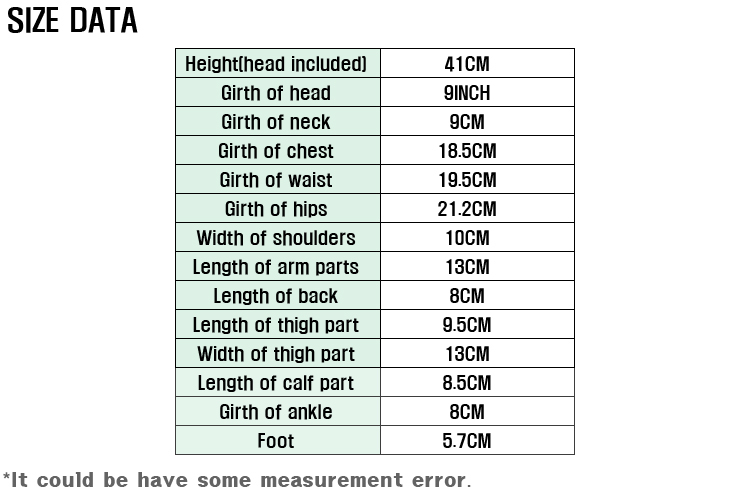 SIZE DATA

| Height(head included) | 41CM |
|---|---|
| Girth of head | 9INCH |
| Girth of neck | 9CM |
| Girth of chest | 18.5CM |
| Girth of waist | 19.5CM |
| Girth of hips | 21.2CM |
| Width of shoulders | 10CM |
| Length of arm parts | 13CM |
| Length of back | 8CM |
| Length of thigh part | 9.5CM |
| Width of thigh part | 13CM |
| Length of calf part | 8.5CM |
| Girth of ankle | 8CM |
| Foot | 5.7CM |

*It could be have some measurement error.